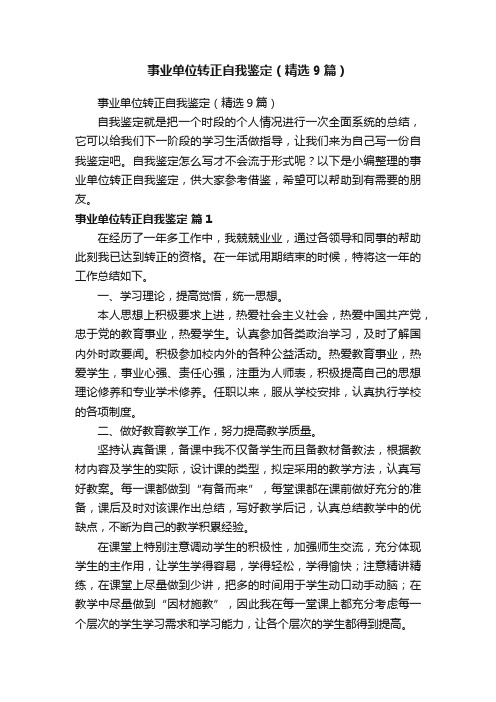 事业单位转正自我鉴定（精选9篇）

事业单位转正自我鉴定（精选9篇）

自我鉴定就是把一个时段的个人情况进行一次全面系统的总结，它可以给我们下一阶段的学习生活做指导，让我们来为自己写一份自我鉴定吧。自我鉴定怎么写才不会流于形式呢？以下是小编整理的事业单位转正自我鉴定，供大家参考借鉴，希望可以帮助到有需要的朋友。

事业单位转正自我鉴定 篇1

在经历了一年多工作中，我兢兢业业，通过各领导和同事的帮助此刻我已达到转正的资格。在一年试用期结束的时候，特将这一年的工作总结如下。

一、学习理论，提高觉悟，统一思想。

本人思想上积极要求上进，热爱社会主义社会，热爱中国共产党，忠于党的教育事业，热爱学生。认真参加各类政治学习，及时了解国内外时政要闻。积极参加校内外的各种公益活动。热爱教育事业，热爱学生，事业心强、责任心强，注重为人师表，积极提高自己的思想理论修养和专业学术修养。任职以来，服从学校安排，认真执行学校的各项制度。

二、做好教育教学工作，努力提高教学质量。

坚持认真备课，备课中我不仅备学生而且备教材备教法，根据教材内容及学生的实际，设计课的类型，拟定采用的教学方法，认真写好教案。每一课都做到“有备而来”，每堂课都在课前做好充分的准备，课后及时对该课作出总结，写好教学后记，认真总结教学中的优缺点，不断为自己的教学积累经验。

在课堂上特别注意调动学生的积极性，加强师生交流，充分体现学生的主作用，让学生学得容易，学得轻松，学得愉快；注意精讲精练，在课堂上尽量做到少讲，把多的时间用于学生动口动手动脑；在教学中尽量做到“因材施教”，因此我在每一堂课上都充分考虑每一个层次的学生学习需求和学习能力，让各个层次的学生都得到提高。